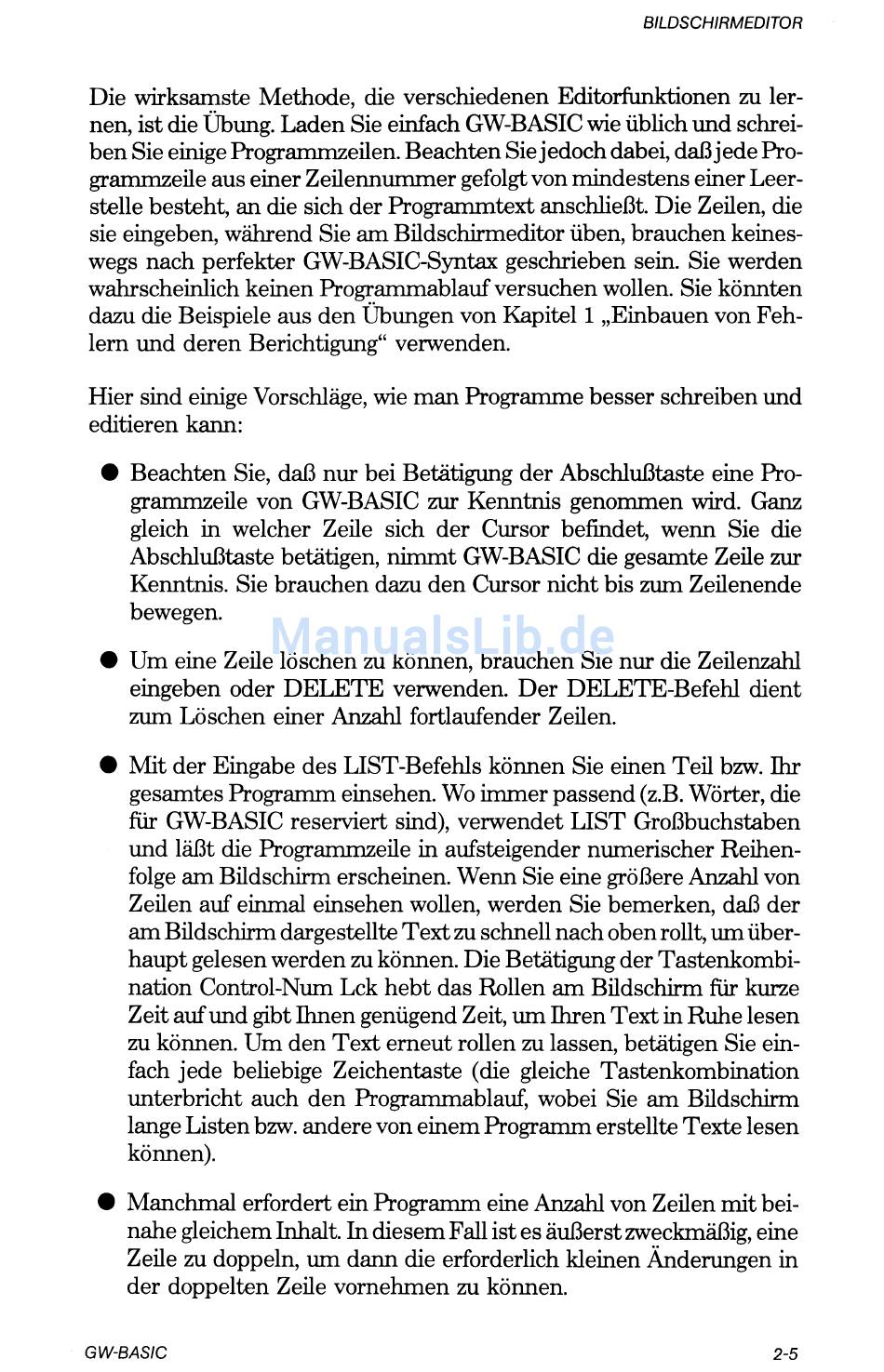 BILDSCHIRMEDITOR

Die wirksamste Methode, die verschiedenen Editorfunktionen zu lernen, ist die Übung. Laden Sie einfach GW-BASIC wie üblich und schreiben Sie einige Programmzeilen. Beachten Sie jedoch dabei, daß jede Programmzeile aus einer Zeilennummer gefolgt von mindestens einer Leerstelle besteht, an die sich der Programmtext anschließt. Die Zeilen, die sie eingeben, während Sie am Bildschirmeditor üben, brauchen keineswegs nach perfekter GW-BASIC-Syntax geschrieben sein. Sie werden wahrscheinlich keinen Programmablauf versuchen wollen. Sie könnten dazu die Beispiele aus den Übungen von Kapitel 1 „Einbauen von Fehlern und deren Berichtigung“ verwenden.

Hier sind einige Vorschläge, wie man Programme besser schreiben und editieren kann:

● Beachten Sie, daß nur bei Betätigung der Abschlußtaste eine Programmzeile von GW-BASIC zur Kenntnis genommen wird. Ganz gleich in welcher Zeile sich der Cursor befindet, wenn Sie die Abschlußtaste betätigen, nimmt GW-BASIC die gesamte Zeile zur Kenntnis. Sie brauchen dazu den Cursor nicht bis zum Zeilenende bewegen.

ManualsLib.de

● Um eine Zeile löschen zu können, brauchen Sie nur die Zeilenzahl eingeben oder DELETE verwenden. Der DELETE-Befehl dient zum Löschen einer Anzahl fortlaufender Zeilen.

● Mit der Eingabe des LIST-Befehls können Sie einen Teil bzw. Ihr gesamtes Programm einsehen. Wo immer passend (z.B. Wörter, die für GW-BASIC reserviert sind), verwendet LIST Großbuchstaben und läßt die Programmzeile in aufsteigender numerischer Reihenfolge am Bildschirm erscheinen. Wenn Sie eine größere Anzahl von Zeilen auf einmal einsehen wollen, werden Sie bemerken, daß der am Bildschirm dargestellte Text zu schnell nach oben rollt, um überhaupt gelesen werden zu können. Die Betätigung der Tastenkombination Control-Num Lck hebt das Rollen am Bildschirm für kurze Zeit auf und gibt Ihnen genügend Zeit, um Ihren Text in Ruhe lesen zu können. Um den Text erneut rollen zu lassen, betätigen Sie einfach jede beliebige Zeichentaste (die gleiche Tastenkombination unterbricht auch den Programmablauf, wobei Sie am Bildschirm lange Listen bzw. andere von einem Programm erstellte Texte lesen können).

● Manchmal erfordert ein Programm eine Anzahl von Zeilen mit beinahe gleichem Inhalt. In diesem Fall ist es äußerst zweckmäßig, eine Zeile zu doppeln, um dann die erforderlich kleinen Änderungen in der doppelten Zeile vornehmen zu können.

GW-BASIC

2-5